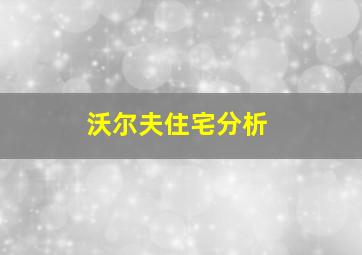 沃尔夫住宅分析